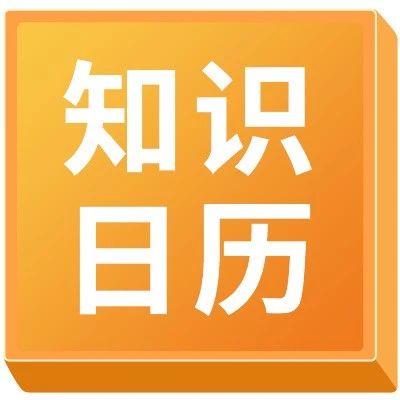 知识
日历